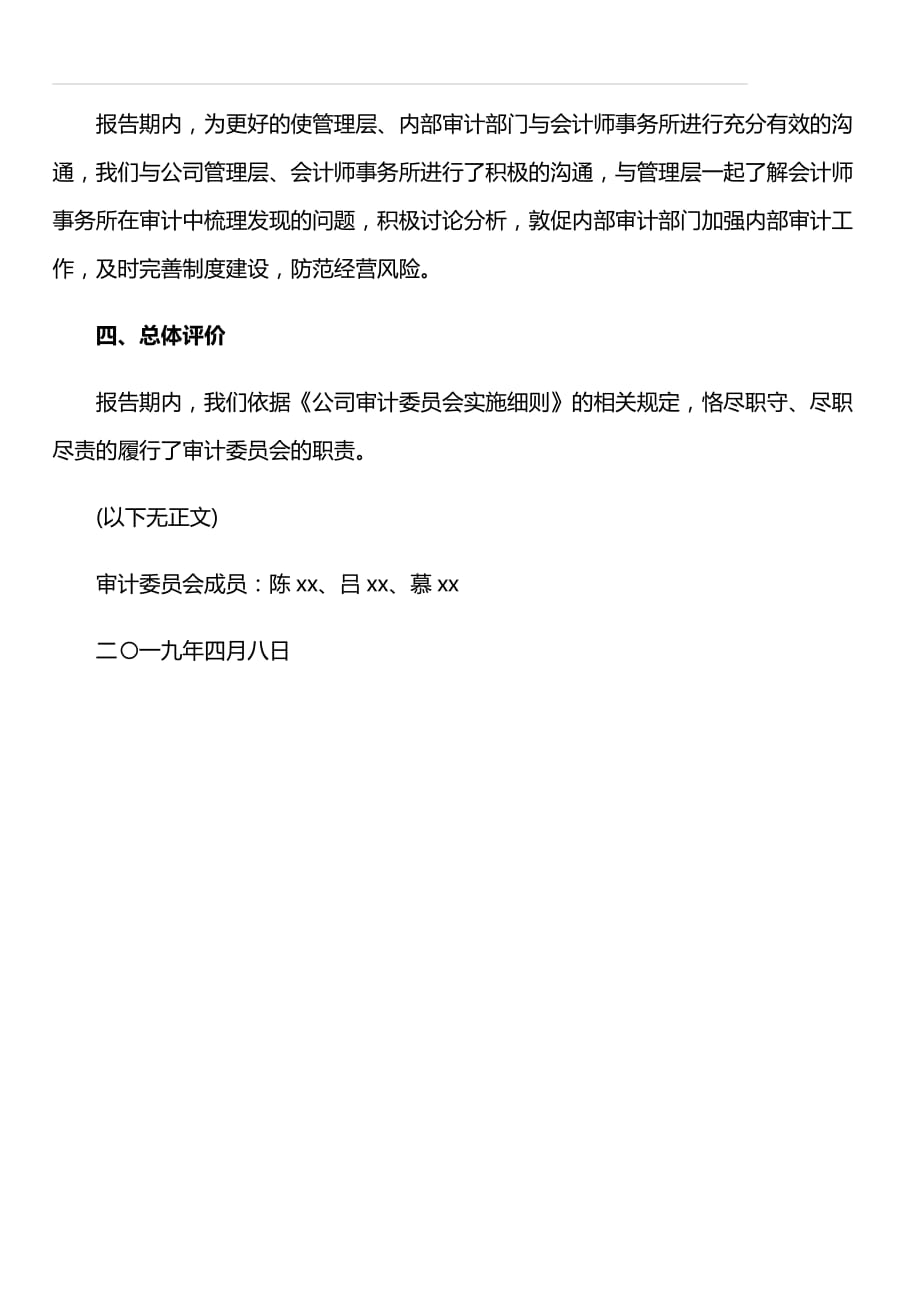 报告期内，为更好的使管理层、内部审计部门与会计师事务所进行充分有效的沟通，我们与公司管理层、会计师事务所进行了积极的沟通，与管理层一起了解会计师事务所在审计中梳理发现的问题，积极讨论分析，敦促内部审计部门加强内部审计工作，及时完善制度建设，防范经营风险。

四、总体评价

报告期内，我们依据《公司审计委员会实施细则》的相关规定，恪尽职守、尽职尽责的履行了审计委员会的职责。

(以下无正文)

审计委员会成员：陈 xx、吕 xx、慕 xx

二〇一九年四月八日